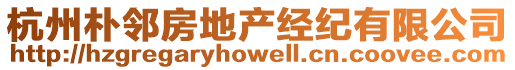 杭州朴邻房地产经纪有限公司
http://hzgregaryhowell.cn.coovee.com